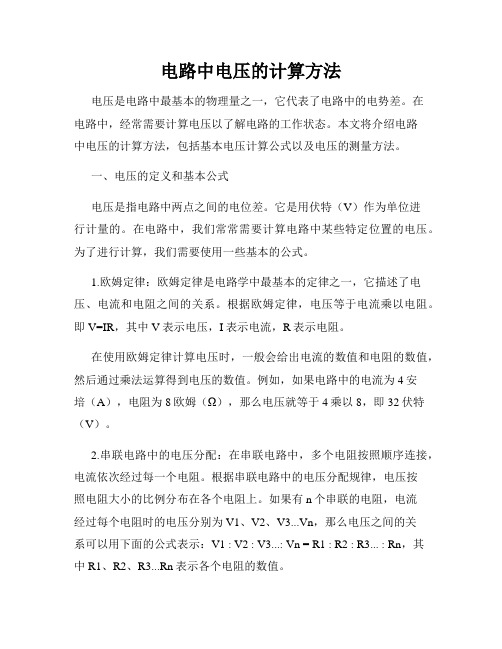 电路中电压的计算方法

电压是电路中最基本的物理量之一，它代表了电路中的电势差。在电路中，经常需要计算电压以了解电路的工作状态。本文将介绍电路中电压的计算方法，包括基本电压计算公式以及电压的测量方法。

一、电压的定义和基本公式

电压是指电路中两点之间的电位差。它是用伏特（V）作为单位进行计量的。在电路中，我们常常需要计算电路中某些特定位置的电压。为了进行计算，我们需要使用一些基本的公式。

1.欧姆定律：欧姆定律是电路学中最基本的定律之一，它描述了电压、电流和电阻之间的关系。根据欧姆定律，电压等于电流乘以电阻。即 V=IR，其中 V 表示电压，I 表示电流，R 表示电阻。

在使用欧姆定律计算电压时，一般会给出电流的数值和电阻的数值，然后通过乘法运算得到电压的数值。例如，如果电路中的电流为 4 安培（A），电阻为 8 欧姆（Ω），那么电压就等于 4 乘以 8，即 32 伏特（V）。

2.串联电路中的电压分配：在串联电路中，多个电阻按照顺序连接，电流依次经过每一个电阻。根据串联电路中的电压分配规律，电压按照电阻大小的比例分布在各个电阻上。如果有 n 个串联的电阻，电流经过每个电阻时的电压分别为 V1、V2、V3...Vn，那么电压之间的关系可以用下面的公式表示：V1 : V2 : V3...: Vn = R1 : R2 : R3... : Rn，其中 R1、R2、R3...Rn 表示各个电阻的数值。